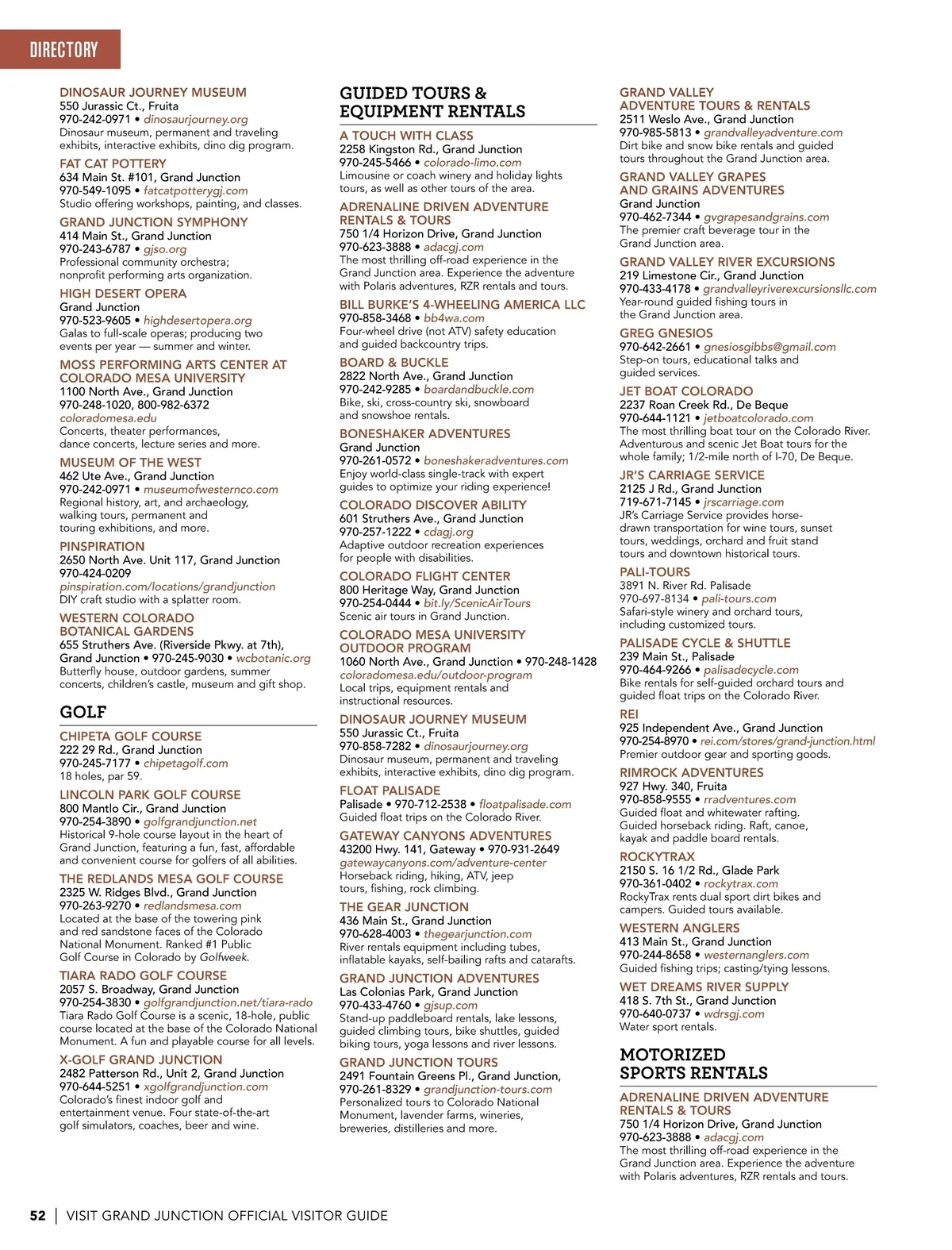 DIRECTORY

DINOSAUR JOURNEY MUSEUM
550 Jurassic Ct., Fruita
970-242-0971 • dinosaurjourney.org
Dinosaur museum, permanent and traveling exhibits, interactive exhibits, dino dig program.

FAT CAT POTTERY
634 Main St. #101, Grand Junction
970-549-1095 • fatcatpotterygj.com
Studio offering workshops, painting, and classes.

GRAND JUNCTION SYMPHONY
414 Main St., Grand Junction
970-243-6787 • gjso.org
Professional community orchestra; nonprofit performing arts organization.

HIGH DESERT OPERA
Grand Junction
970-523-9605 • highdesertopera.org
Galas to full-scale operas; producing two events per year — summer and winter.

MOSS PERFORMING ARTS CENTER AT COLORADO MESA UNIVERSITY
1100 North Ave., Grand Junction
970-248-1020, 800-982-6372
coloradomesa.edu
Concerts, theater performances, dance concerts, lecture series and more.

MUSEUM OF THE WEST
462 Ute Ave., Grand Junction
970-242-0971 • museumofwesternco.com
Regional history, art, and archaeology, walking tours, permanent and touring exhibitions, and more.

PINSPIRATION
2650 North Ave. Unit 117, Grand Junction
970-424-0209
pinspiration.com/locations/grandjunction
DIY craft studio with a splatter room.

WESTERN COLORADO BOTANICAL GARDENS
655 Struthers Ave. (Riverside Pkwy. at 7th), Grand Junction • 970-245-9030 • wcbotanic.org
Butterfly house, outdoor gardens, summer concerts, children's castle, museum and gift shop.

GOLF

CHIPETA GOLF COURSE
222 29 Rd., Grand Junction
970-245-7177 • chipetagolf.com
18 holes, par 59.

LINCOLN PARK GOLF COURSE
800 Mantlo Cir., Grand Junction
970-254-3890 • golfgrandjunction.net
Historical 9-hole course layout in the heart of Grand Junction, featuring a fun, fast, affordable and convenient course for golfers of all abilities.

THE REDLANDS MESA GOLF COURSE
2325 W. Ridges Blvd., Grand Junction
970-263-9270 • redlandsmesa.com
Located at the base of the towering pink and red sandstone faces of the Colorado National Monument. Ranked #1 Public Golf Course in Colorado by Golfweek.

TIARA RADO GOLF COURSE
2057 S. Broadway, Grand Junction
970-254-3830 • golfgrandjunction.net/tiara-rado
Tiara Rado Golf Course is a scenic, 18-hole, public course located at the base of the Colorado National Monument. A fun and playable course for all levels.

X-GOLF GRAND JUNCTION
2482 Patterson Rd., Unit 2, Grand Junction
970-644-5251 • xgolfgrandjunction.com
Colorado's finest indoor golf and entertainment venue. Four state-of-the-art golf simulators, coaches, beer and wine.

GUIDED TOURS & EQUIPMENT RENTALS

A TOUCH WITH CLASS
2258 Kingston Rd., Grand Junction
970-245-5466 • colorado-limo.com
Limousine or coach winery and holiday lights tours, as well as other tours of the area.

ADRENALINE DRIVEN ADVENTURE RENTALS & TOURS
750 1/4 Horizon Drive, Grand Junction
970-623-3888 • adacgj.com
The most thrilling off-road experience in the Grand Junction area. Experience the adventure with Polaris adventures, RZR rentals and tours.

BILL BURKE'S 4-WHEELING AMERICA LLC
970-858-3468 • bb4wa.com
Four-wheel drive (not ATV) safety education and guided backcountry trips.

BOARD & BUCKLE
2822 North Ave., Grand Junction
970-242-9285 • boardandbuckle.com
Bike, ski, cross-country ski, snowboard and snowshoe rentals.

BONESHAKER ADVENTURES
Grand Junction
970-261-0572 • boneshakeradventures.com
Enjoy world-class single-track with expert guides to optimize your riding experience!

COLORADO DISCOVER ABILITY
601 Struthers Ave., Grand Junction
970-257-1222 • cdagj.org
Adaptive outdoor recreation experiences for people with disabilities.

COLORADO FLIGHT CENTER
800 Heritage Way, Grand Junction
970-254-0444 • bit.ly/ScenicAirTours
Scenic air tours in Grand Junction.

COLORADO MESA UNIVERSITY OUTDOOR PROGRAM
1060 North Ave., Grand Junction • 970-248-1428
coloradomesa.edu/outdoor-program
Local trips, equipment rentals and instructional resources.

DINOSAUR JOURNEY MUSEUM
550 Jurassic Ct., Fruita
970-858-7282 • dinosaurjourney.org
Dinosaur museum, permanent and traveling exhibits, interactive exhibits, dino dig program.

FLOAT PALISADE
Palisade • 970-712-2538 • floatpalisade.com
Guided float trips on the Colorado River.

GATEWAY CANYONS ADVENTURES
43200 Hwy. 141, Gateway • 970-931-2649
gatewaycanyons.com/adventure-center
Horseback riding, hiking, ATV, jeep tours, fishing, rock climbing.

THE GEAR JUNCTION
436 Main St., Grand Junction
970-628-4003 • thegearjunction.com
River rentals equipment including tubes, inflatable kayaks, self-bailing rafts and catarafts.

GRAND JUNCTION ADVENTURES
Las Colonias Park, Grand Junction
970-433-4760 • gjsup.com
Stand-up paddleboard rentals, lake lessons, guided climbing tours, bike shuttles, guided biking tours, yoga lessons and river lessons.

GRAND JUNCTION TOURS
2491 Fountain Greens Pl., Grand Junction,
970-261-8329 • grandjunction-tours.com
Personalized tours to Colorado National Monument, lavender farms, wineries, breweries, distilleries and more.

GRAND VALLEY ADVENTURE TOURS & RENTALS
2511 Weslo Ave., Grand Junction
970-985-5813 • grandvalleyadventure.com
Dirt bike and snow bike rentals and guided tours throughout the Grand Junction area.

GRAND VALLEY GRAPES AND GRAINS ADVENTURES
Grand Junction
970-462-7344 • gvgrapesandgrains.com
The premier craft beverage tour in the Grand Junction area.

GRAND VALLEY RIVER EXCURSIONS
219 Limestone Cir., Grand Junction
970-433-4178 • grandvalleyriverexcursionsllc.com
Year-round guided fishing tours in the Grand Junction area.

GREG GNESIOS
970-642-2661 • gnesiosgibbs@gmail.com
Step-on tours, educational talks and guided services.

JET BOAT COLORADO
2237 Roan Creek Rd., De Beque
970-644-1121 • jetboatcolorado.com
The most thrilling boat tour on the Colorado River. Adventurous and scenic Jet Boat tours for the whole family; 1/2-mile north of I-70, De Beque.

JR'S CARRIAGE SERVICE
2125 J Rd., Grand Junction
719-671-7145 • jrscarriage.com
JR's Carriage Service provides horse-drawn transportation for wine tours, sunset tours, weddings, orchard and fruit stand tours and downtown historical tours.

PALI-TOURS
3891 N. River Rd. Palisade
970-697-8134 • pali-tours.com
Safari-style winery and orchard tours, including customized tours.

PALISADE CYCLE & SHUTTLE
239 Main St., Palisade
970-464-9266 • palisadecycle.com
Bike rentals for self-guided orchard tours and guided float trips on the Colorado River.

REI
925 Independent Ave., Grand Junction
970-254-8970 • rei.com/stores/grand-junction.html
Premier outdoor gear and sporting goods.

RIMROCK ADVENTURES
927 Hwy. 340, Fruita
970-858-9555 • rradventures.com
Guided float and whitewater rafting. Guided horseback riding. Raft, canoe, kayak and paddle board rentals.

ROCKYTRAX
2150 S. 16 1/2 Rd., Glade Park
970-361-0402 • rockytrax.com
RockyTrax rents dual sport dirt bikes and campers. Guided tours available.

WESTERN ANGLERS
413 Main St., Grand Junction
970-244-8658 • westernanglers.com
Guided fishing trips; casting/tying lessons.

WET DREAMS RIVER SUPPLY
418 S. 7th St., Grand Junction
970-640-0737 • wdrsgj.com
Water sport rentals.

MOTORIZED SPORTS RENTALS

ADRENALINE DRIVEN ADVENTURE RENTALS & TOURS
750 1/4 Horizon Drive, Grand Junction
970-623-3888 • adacgj.com
The most thrilling off-road experience in the Grand Junction area. Experience the adventure with Polaris adventures, RZR rentals and tours.

52 | VISIT GRAND JUNCTION OFFICIAL VISITOR GUIDE